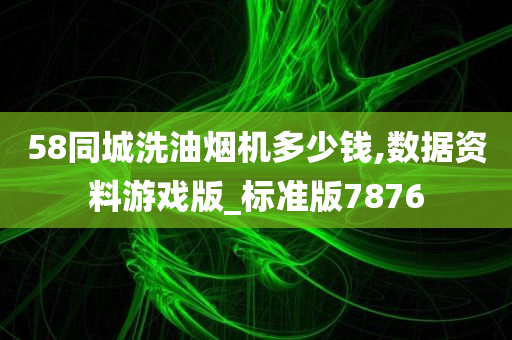 58同城洗油烟机多少钱,数据资料游戏版_标准版7876